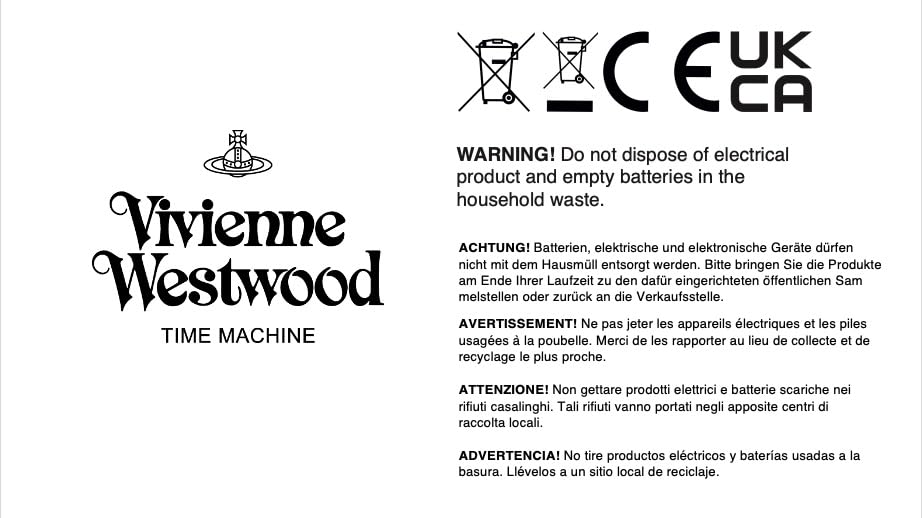 Vivienne Westwood

TIME MACHINE

CE UK CA

WARNING! Do not dispose of electrical product and empty batteries in the household waste.

ACHTUNG! Batterien, elektrische und elektronische Geräte dürfen nicht mit dem Hausmüll entsorgt werden. Bitte bringen Sie die Produkte am Ende Ihrer Laufzeit zu den dafür eingerichteten öffentlichen Sam melstellen oder zurück an die Verkaufsstelle.

AVERTISSEMENT! Ne pas jeter les appareils électriques et les piles usagées à la poubelle. Merci de les rapporter au lieu de collecte et de recyclage le plus proche.

ATTENZIONE! Non gettare prodotti elettrici e batterie scariche nei rifiuti casalinghi. Tali rifiuti vanno portati negli apposite centri di raccolta locali.

ADVERTENCIA! No tire productos eléctricos y baterías usadas a la basura. Llévelos a un sitio local de reciclaje.